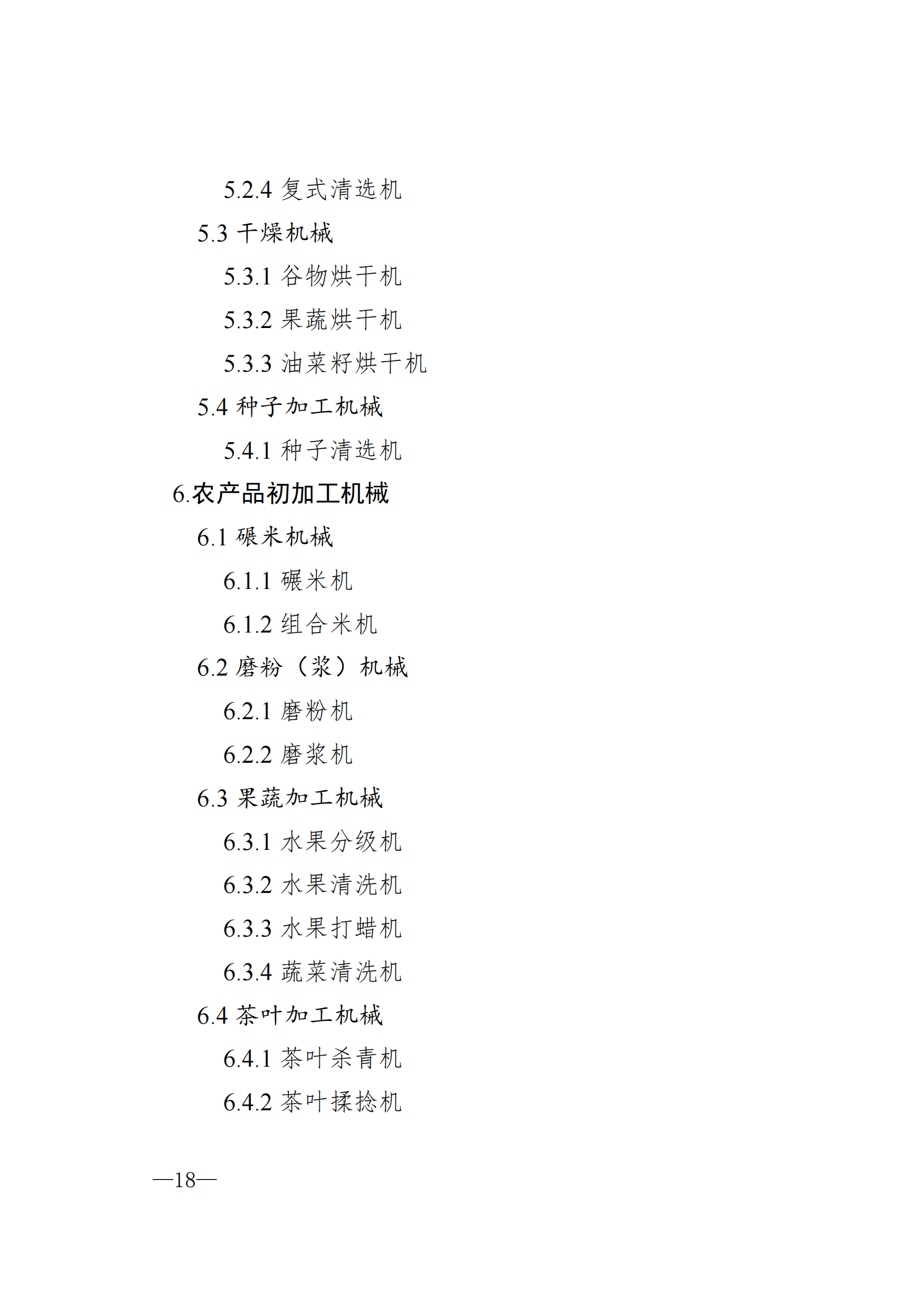 5.2.4 复式清选机

5.3 干燥机械

5.3.1 谷物烘干机

5.3.2 果蔬烘干机

5.3.3 油菜籽烘干机

5.4 种子加工机械

5.4.1 种子清选机

6.农产品初加工机械

6.1 碾米机械

6.1.1 碾米机

6.1.2 组合米机

6.2 磨粉（浆）机械

6.2.1 磨粉机

6.2.2 磨浆机

6.3 果蔬加工机械

6.3.1 水果分级机

6.3.2 水果清洗机

6.3.3 水果打蜡机

6.3.4 蔬菜清洗机

6.4 茶叶加工机械

6.4.1 茶叶杀青机

6.4.2 茶叶揉捻机

—18—